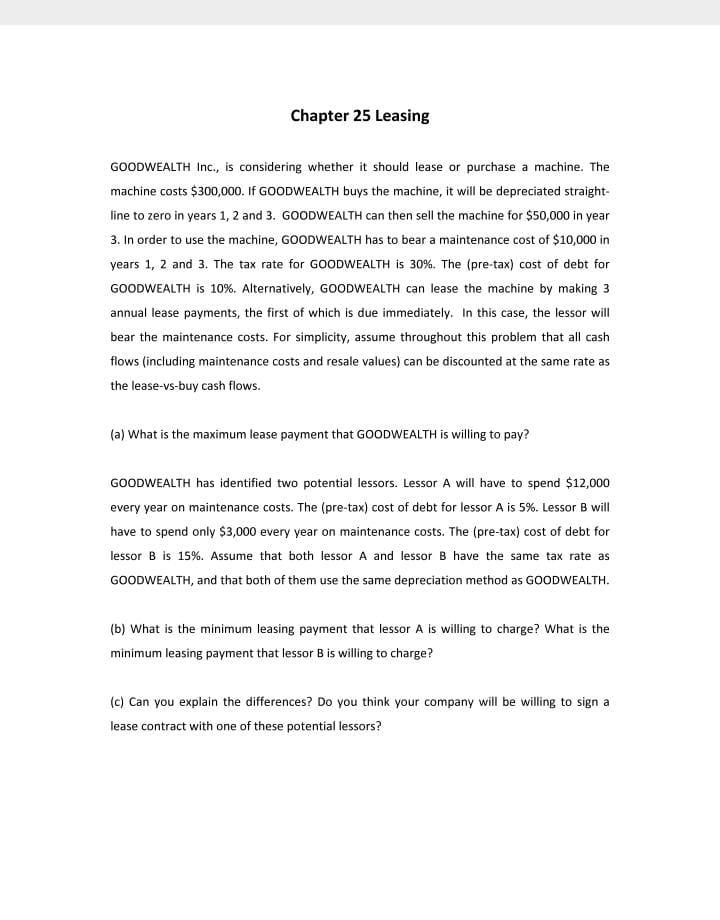 Chapter 25 Leasing

GOODWEALTH Inc., is considering whether it should lease or purchase a machine. The machine costs \$300,000. If GOODWEALTH buys the machine, it will be depreciated straight-line to zero in years 1, 2 and 3. GOODWEALTH can then sell the machine for \$50,000 in year 3. In order to use the machine, GOODWEALTH has to bear a maintenance cost of \$10,000 in years 1, 2 and 3. The tax rate for GOODWEALTH is 30%. The (pre-tax) cost of debt for GOODWEALTH is 10%. Alternatively, GOODWEALTH can lease the machine by making 3 annual lease payments, the first of which is due immediately. In this case, the lessor will bear the maintenance costs. For simplicity, assume throughout this problem that all cash flows (including maintenance costs and resale values) can be discounted at the same rate as the lease-vs-buy cash flows.

(a) What is the maximum lease payment that GOODWEALTH is willing to pay?

GOODWEALTH has identified two potential lessors. Lessor A will have to spend \$12,000 every year on maintenance costs. The (pre-tax) cost of debt for lessor A is 5%. Lessor B will have to spend only \$3,000 every year on maintenance costs. The (pre-tax) cost of debt for lessor B is 15%. Assume that both lessor A and lessor B have the same tax rate as GOODWEALTH, and that both of them use the same depreciation method as GOODWEALTH.

(b) What is the minimum leasing payment that lessor A is willing to charge? What is the minimum leasing payment that lessor B is willing to charge?

(c) Can you explain the differences? Do you think your company will be willing to sign a lease contract with one of these potential lessors?